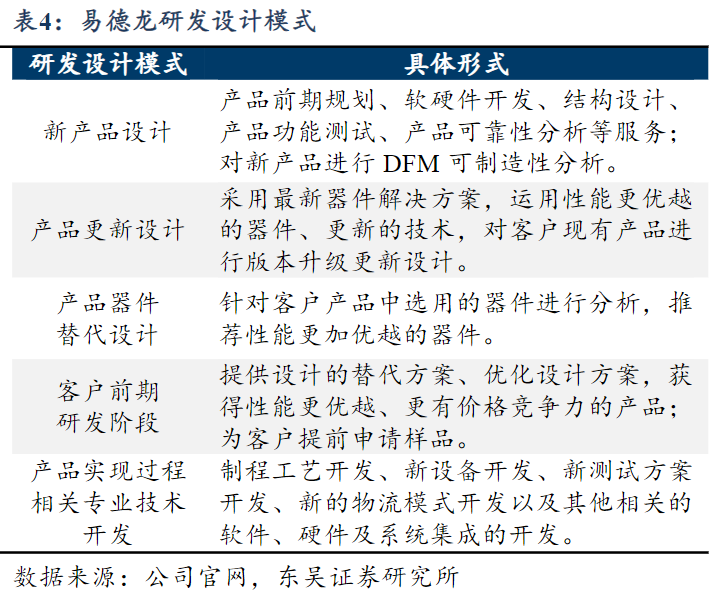 表4：易德龙研发设计模式

| 研发设计模式 | 具体形式 |
|---|---|
| 新产品设计 | 产品前期规划、软硬件开发、结构设计、产品功能测试、产品可靠性分析等服务；对新产品进行 DFM 可制造性分析。 |
| 产品更新设计 | 采用最新器件解决方案，运用性能更优越的器件、更新的技术，对客户现有产品进行版本升级更新设计。 |
| 产品器件替代设计 | 针对客户产品中选用的器件进行分析，推荐性能更加优越的器件。 |
| 客户前期研发阶段 | 提供设计的替代方案、优化设计方案，获得性能更优越、更有价格竞争力的产品；为客户提前申请样品。 |
| 产品实现过程相关专业技术开发 | 制程工艺开发、新设备开发、新测试方案开发、新的物流模式开发以及其他相关的软件、硬件及系统集成的开发。 |

数据来源：公司官网，东吴证券研究所